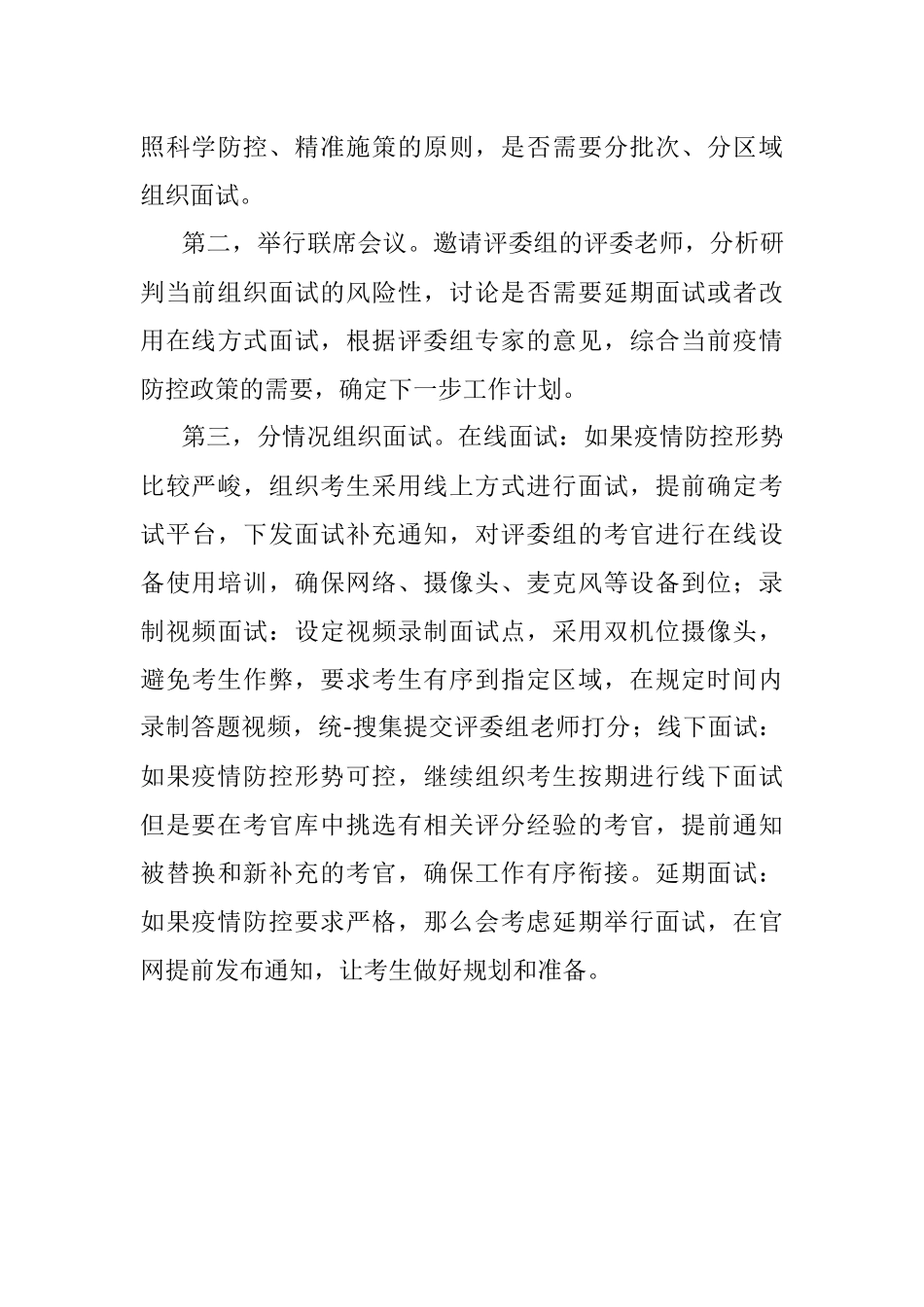 照科学防控、精准施策的原则，是否需要分批次、分区域组织面试。

第二，举行联席会议。邀请评委组的评委老师，分析研判当前组织面试的风险性，讨论是否需要延期面试或者改用在线方式面试，根据评委组专家的意见，综合当前疫情防控政策的需要，确定下一步工作计划。

第三，分情况组织面试。在线面试：如果疫情防控形势比较严峻，组织考生采用线上方式进行面试，提前确定考试平台，下发面试补充通知，对评委组的考官进行在线设备使用培训，确保网络、摄像头、麦克风等设备到位；录制视频面试：设定视频录制面试点，采用双机位摄像头，避免考生作弊，要求考生有序到指定区域，在规定时间内录制答题视频，统-搜集提交评委组老师打分；线下面试：如果疫情防控形势可控，继续组织考生按期进行线下面试但是要在考官库中挑选有相关评分经验的考官，提前通知被替换和新补充的考官，确保工作有序衔接。延期面试：如果疫情防控要求严格，那么会考虑延期举行面试，在官网提前发布通知，让考生做好规划和准备。